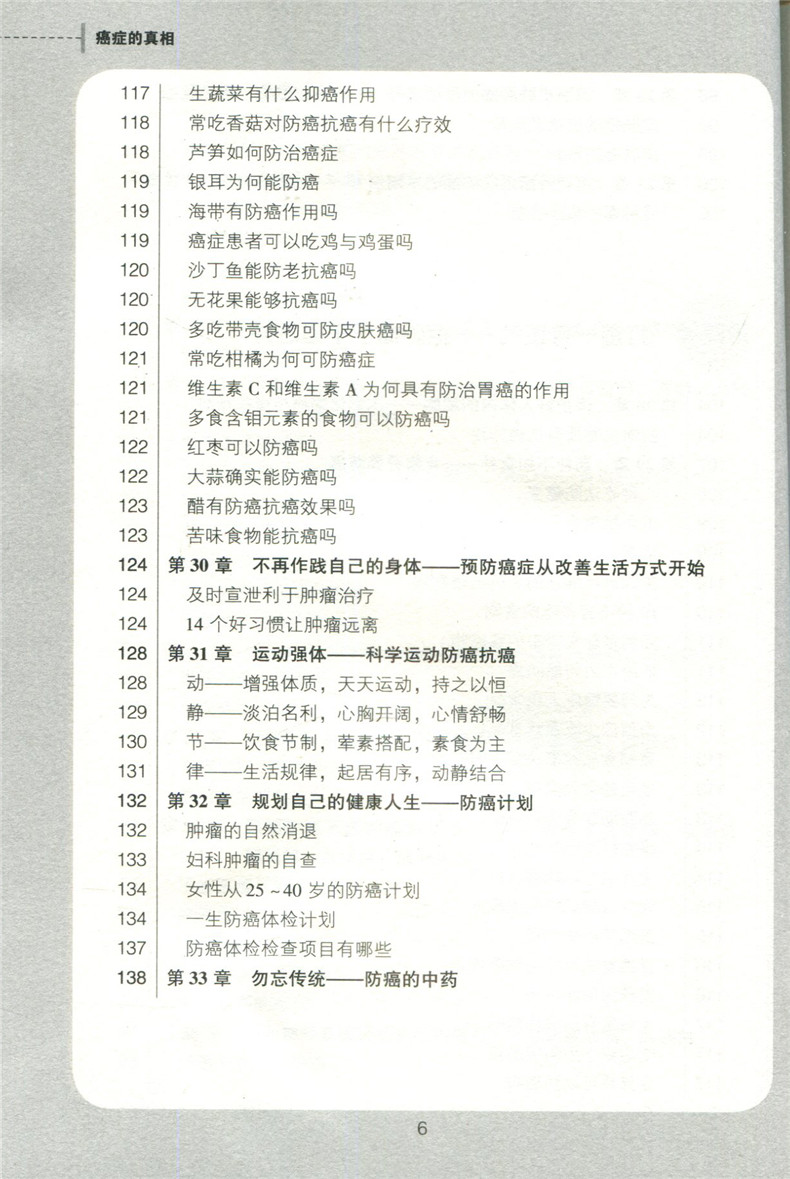 癌症的真相

117 生蔬菜有什么抑癌作用
118 常吃香菇对防癌抗癌有什么疗效
118 芦笋如何防治癌症
119 银耳为何能防癌
119 海带有防癌作用吗
119 癌症患者可以吃鸡与鸡蛋吗
120 沙丁鱼能防老抗癌吗
120 无花果能够抗癌吗
120 多吃带壳食物可防皮肤癌吗
121 常吃柑橘为何可防癌症
121 维生素 C 和维生素 A 为何具有防治胃癌的作用
121 多食含钼元素的食物可以防癌吗
122 红枣可以防癌吗
122 大蒜确实能防癌吗
123 醋有防癌抗癌效果吗
123 苦味食物能抗癌吗
124 第 30 章 不再作践自己的身体——预防癌症从改善生活方式开始
124 及时宣泄利于肿瘤治疗
124 14 个好习惯让肿瘤远离
128 第 31 章 运动强体——科学运动防癌抗癌
128 动——增强体质，天天运动，持之以恒
129 静——淡泊名利，心胸开阔，心情舒畅
130 节——饮食节制，荤素搭配，素食为主
131 律——生活规律，起居有序，动静结合
132 第 32 章 规划自己的健康人生——防癌计划
132 肿瘤的自然消退
133 妇科肿瘤的自查
134 女性从 25 ~ 40 岁的防癌计划
134 一生防癌体检计划
137 防癌体检检查项目有哪些
138 第 33 章 勿忘传统——防癌的中药

6